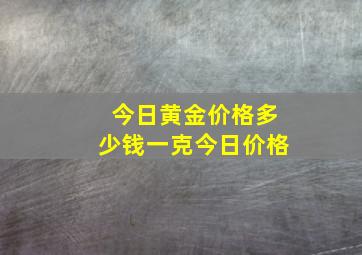 今日黄金价格多少钱一克今日价格